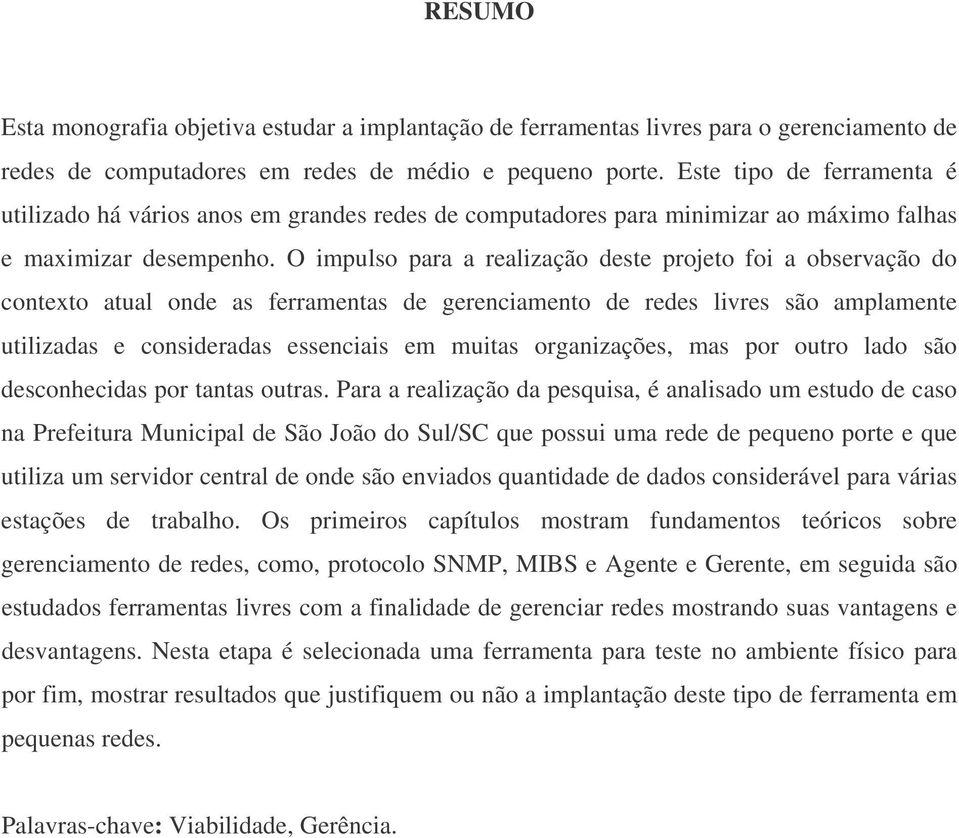 RESUMO

Esta monografia objetiva estudar a implantação de ferramentas livres para o gerenciamento de redes de computadores em redes de médio e pequeno porte. Este tipo de ferramenta é utilizado há vários anos em grandes redes de computadores para minimizar ao máximo falhas e maximizar desempenho. O impulso para a realização deste projeto foi a observação do contexto atual onde as ferramentas de gerenciamento de redes livres são amplamente utilizadas e consideradas essenciais em muitas organizações, mas por outro lado são desconhecidas por tantas outras. Para a realização da pesquisa, é analisado um estudo de caso na Prefeitura Municipal de São João do Sul/SC que possui uma rede de pequeno porte e que utiliza um servidor central de onde são enviados quantidade de dados considerável para várias estações de trabalho. Os primeiros capítulos mostram fundamentos teóricos sobre gerenciamento de redes, como, protocolo SNMP, MIBS e Agente e Gerente, em seguida são estudados ferramentas livres com a finalidade de gerenciar redes mostrando suas vantagens e desvantagens. Nesta etapa é selecionada uma ferramenta para teste no ambiente físico para por fim, mostrar resultados que justifiquem ou não a implantação deste tipo de ferramenta em pequenas redes.

Palavras-chave: Viabilidade, Gerência.